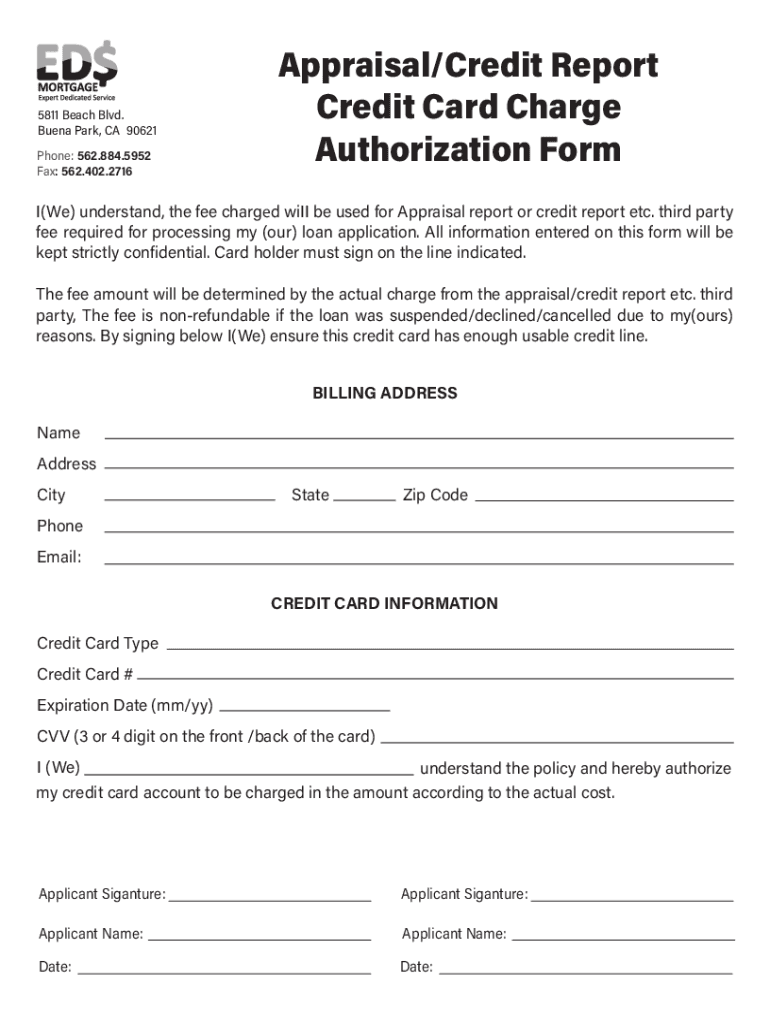 ED$
MORTGAGE
Expert Dedicated Service

5811 Beach Blvd.
Buena Park, CA 90621

Phone: 562.884.5952
Fax: 562.402.2716

Appraisal/Credit Report Credit Card Charge Authorization Form

I(We) understand, the fee charged will be used for Appraisal report or credit report etc. third party fee required for processing my (our) loan application. All information entered on this form will be kept strictly confidential. Card holder must sign on the line indicated.

The fee amount will be determined by the actual charge from the appraisal/credit report etc. third party, The fee is non-refundable if the loan was suspended/declined/cancelled due to my(ours) reasons. By signing below I(We) ensure this credit card has enough usable credit line.

BILLING ADDRESS

Name

Address

City State Zip Code

Phone

Email:

CREDIT CARD INFORMATION

Credit Card Type

Credit Card #

Expiration Date (mm/yy)

CVV (3 or 4 digit on the front /back of the card)

I (We) understand the policy and hereby authorize my credit card account to be charged in the amount according to the actual cost.

Applicant Siganture:

Applicant Name:

Date:

Applicant Siganture:

Applicant Name:

Date: